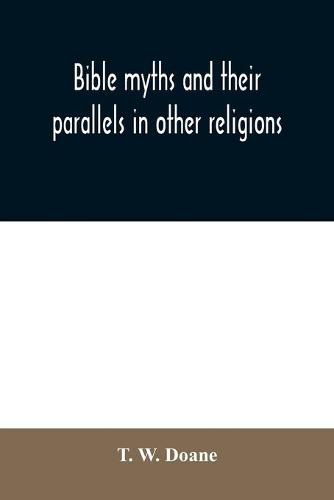 Bible myths and their parallels in other religions

T. W. Doane